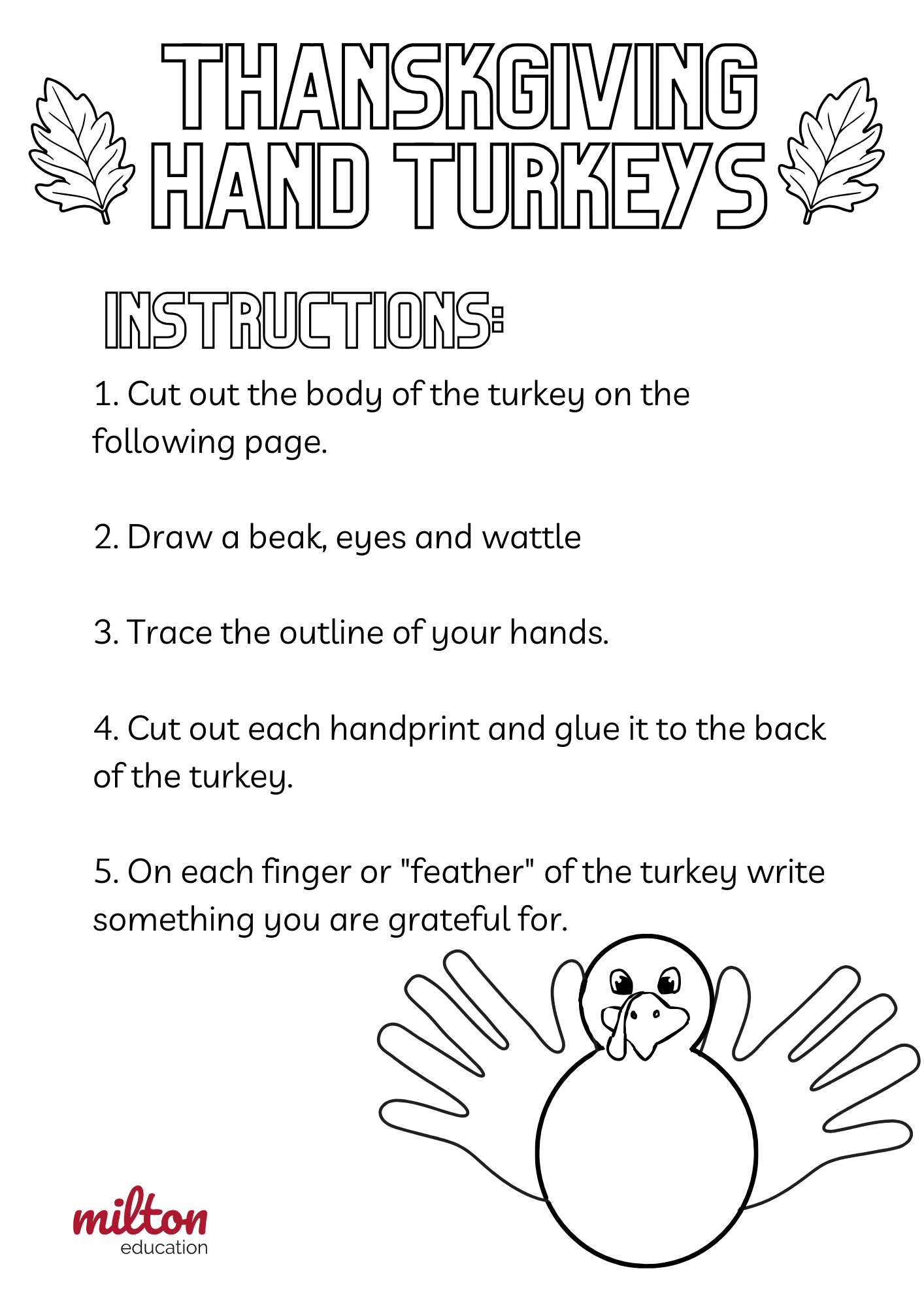 THANSKGIVING
HAND TURKEYS

INSTRUCTIONS:

1. Cut out the body of the turkey on the following page.

2. Draw a beak, eyes and wattle

3. Trace the outline of your hands.

4. Cut out each handprint and glue it to the back of the turkey.

5. On each finger or "feather" of the turkey write something you are grateful for.

milton
education